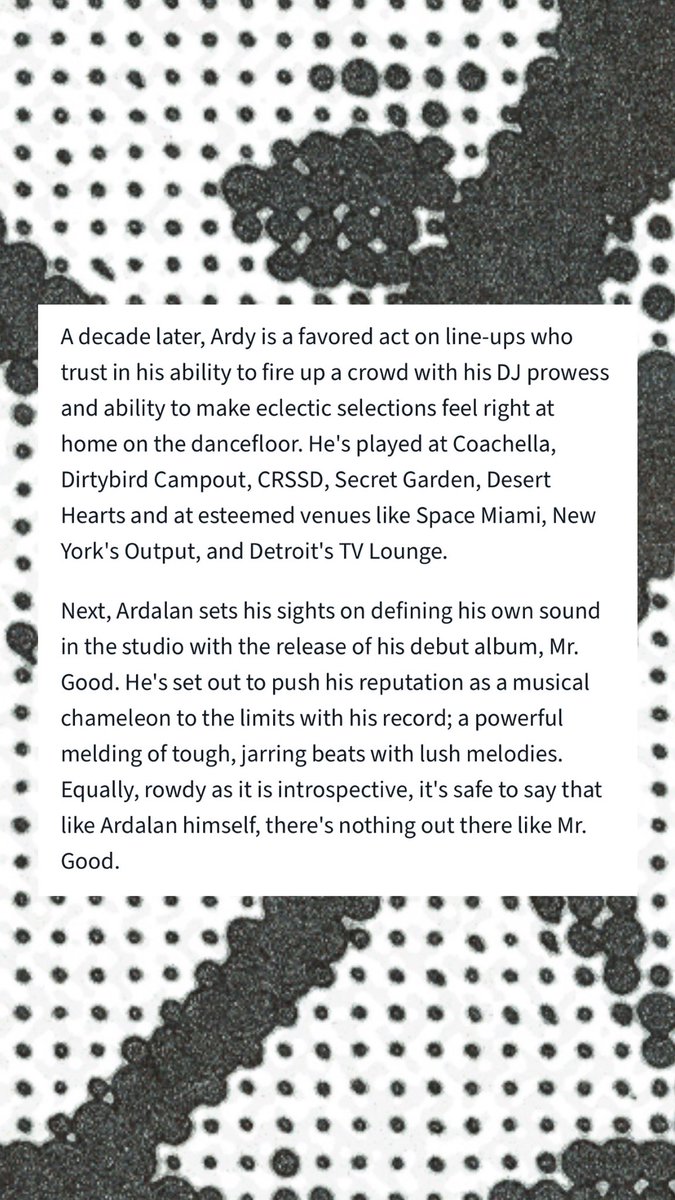 A decade later, Ardy is a favored act on line-ups who trust in his ability to fire up a crowd with his DJ prowess and ability to make eclectic selections feel right at home on the dancefloor. He's played at Coachella, Dirtybird Campout, CRSSD, Secret Garden, Desert Hearts and at esteemed venues like Space Miami, New York's Output, and Detroit's TV Lounge.

Next, Ardalan sets his sights on defining his own sound in the studio with the release of his debut album, Mr. Good. He's set out to push his reputation as a musical chameleon to the limits with his record; a powerful melding of tough, jarring beats with lush melodies. Equally, rowdy as it is introspective, it's safe to say that like Ardalan himself, there's nothing out there like Mr. Good.